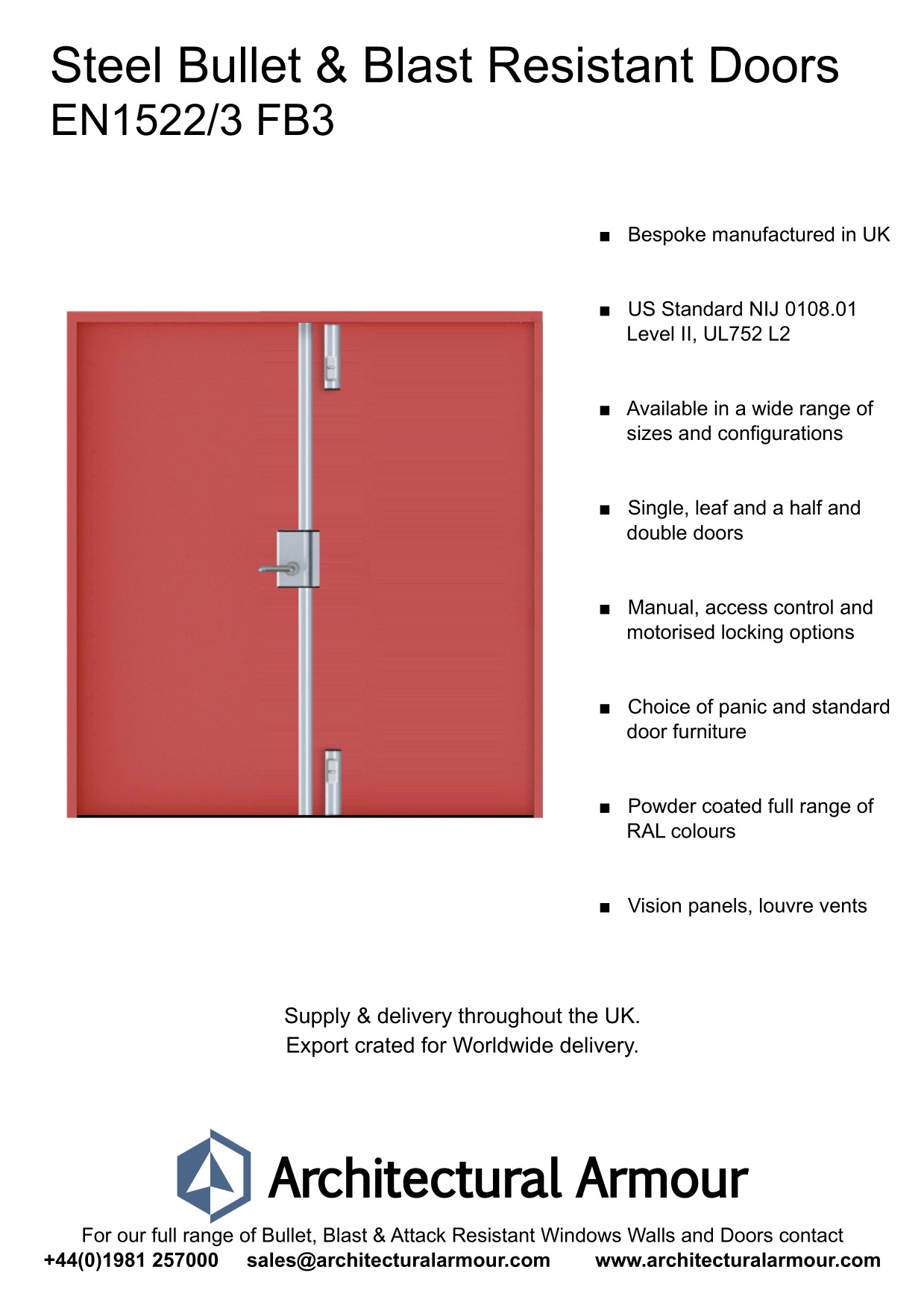 Steel Bullet & Blast Resistant Doors
EN1522/3 FB3

■ Bespoke manufactured in UK

■ US Standard NIJ 0108.01 Level II, UL752 L2

■ Available in a wide range of sizes and configurations

■ Single, leaf and a half and double doors

■ Manual, access control and motorised locking options

■ Choice of panic and standard door furniture

■ Powder coated full range of RAL colours

■ Vision panels, louvre vents

Supply & delivery throughout the UK.
Export crated for Worldwide delivery.

Architectural Armour

For our full range of Bullet, Blast & Attack Resistant Windows Walls and Doors contact
+44(0)1981 257000 sales@architecturalarmour.com www.architecturalarmour.com